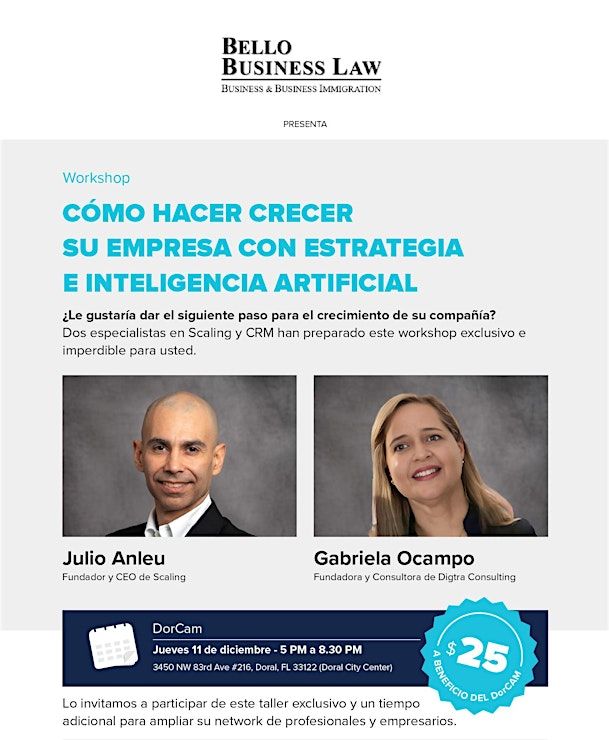 BELLO
BUSINESS LAW
BUSINESS & BUSINESS IMMIGRATION

PRESENTA

Workshop

CÓMO HACER CRECER
SU EMPRESA CON ESTRATEGIA
E INTELIGENCIA ARTIFICIAL

¿Le gustaría dar el siguiente paso para el crecimiento de su compañía?
Dos especialistas en Scaling y CRM han preparado este workshop exclusivo e imperdible para usted.

Julio Anleu
Fundador y CEO de Scaling

Gabriela Ocampo
Fundadora y Consultora de Digtra Consulting

DorCam
Jueves 11 de diciembre - 5 PM a 8.30 PM
3450 NW 83rd Ave #216, Doral, FL 33122 (Doral City Center)

$25
A BENEFICIO DEL DorCAM

Lo invitamos a participar de este taller exclusivo y un tiempo adicional para ampliar su network de profesionales y empresarios.